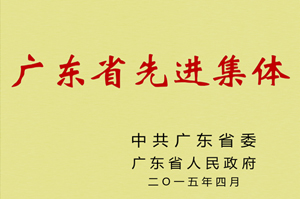 广东省先进集体

中共广东省委
广东省人民政府
二〇一五年四月